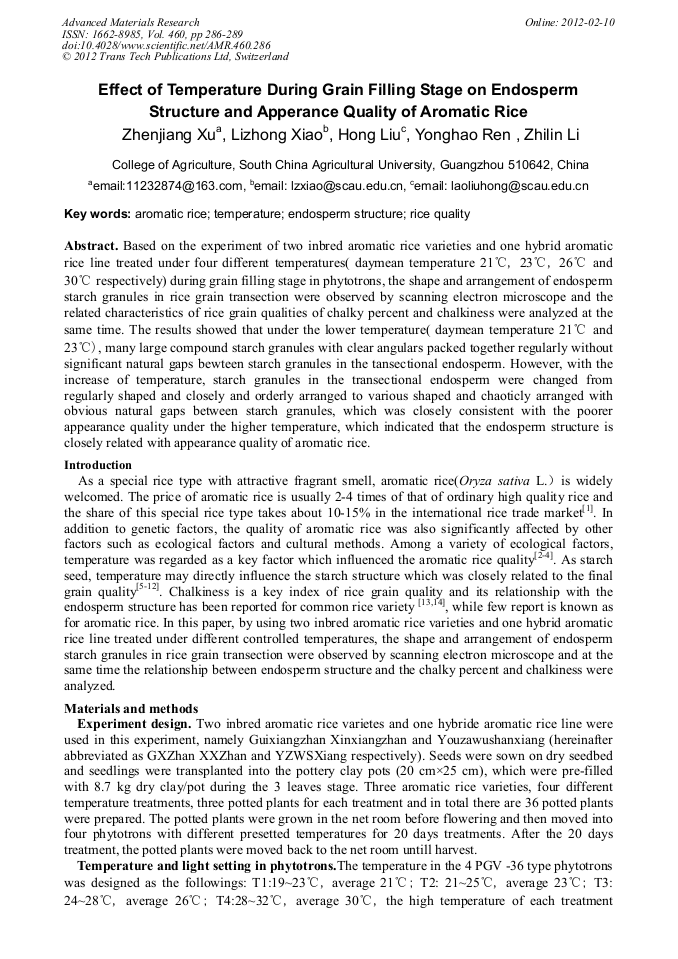 Advanced Materials Research
ISSN: 1662-8985, Vol. 460, pp 286-289
doi:10.4028/www.scientific.net/AMR.460.286
© 2012 Trans Tech Publications Ltd, Switzerland

Online: 2012-02-10

Effect of Temperature During Grain Filling Stage on Endosperm Structure and Apperance Quality of Aromatic Rice

Zhenjiang Xu$^a$, Lizhong Xiao$^b$, Hong Liu$^c$, Yonghao Ren , Zhilin Li

College of Agriculture, South China Agricultural University, Guangzhou 510642, China

$^a$email:11232874@163.com, $^b$email: lzxiao@scau.edu.cn, $^c$email: laoliuhong@scau.edu.cn

Key words: aromatic rice; temperature; endosperm structure; rice quality

Abstract. Based on the experiment of two inbred aromatic rice varieties and one hybrid aromatic rice line treated under four different temperatures( daymean temperature 21℃, 23℃, 26℃ and 30℃ respectively) during grain filling stage in phytotrons, the shape and arrangement of endosperm starch granules in rice grain transection were observed by scanning electron microscope and the related characteristics of rice grain qualities of chalky percent and chalkiness were analyzed at the same time. The results showed that under the lower temperature( daymean temperature 21℃ and 23℃), many large compound starch granules with clear angulars packed together regularly without significant natural gaps bewteen starch granules in the tansectional endosperm. However, with the increase of temperature, starch granules in the transectional endosperm were changed from regularly shaped and closely and orderly arranged to various shaped and chaoticly arranged with obvious natural gaps between starch granules, which was closely consistent with the poorer appearance quality under the higher temperature, which indicated that the endosperm structure is closely related with appearance quality of aromatic rice.

Introduction

As a special rice type with attractive fragrant smell, aromatic rice(Oryza sativa L.) is widely welcomed. The price of aromatic rice is usually 2-4 times of that of ordinary high quality rice and the share of this special rice type takes about 10-15% in the international rice trade market$^{[1]}$. In addition to genetic factors, the quality of aromatic rice was also significantly affected by other factors such as ecological factors and cultural methods. Among a variety of ecological factors, temperature was regarded as a key factor which influenced the aromatic rice quality$^{[2-4]}$. As starch seed, temperature may directly influence the starch structure which was closely related to the final grain quality$^{[5-12]}$. Chalkiness is a key index of rice grain quality and its relationship with the endosperm structure has been reported for common rice variety $^{[13,14]}$, while few report is known as for aromatic rice. In this paper, by using two inbred aromatic rice varieties and one hybrid aromatic rice line treated under different controlled temperatures, the shape and arrangement of endosperm starch granules in rice grain transection were observed by scanning electron microscope and at the same time the relationship between endosperm structure and the chalky percent and chalkiness were analyzed.

Materials and methods

Experiment design. Two inbred aromatic rice varietes and one hybride aromatic rice line were used in this experiment, namely Guixiangzhan Xinxiangzhan and Youzawushanxiang (hereinafter abbreviated as GXZhan XXZhan and YZWSXiang respectively). Seeds were sown on dry seedbed and seedlings were transplanted into the pottery clay pots (20 cm×25 cm), which were pre-filled with 8.7 kg dry clay/pot during the 3 leaves stage. Three aromatic rice varieties, four different temperature treatments, three potted plants for each treatment and in total there are 36 potted plants were prepared. The potted plants were grown in the net room before flowering and then moved into four phytotrons with different presetted temperatures for 20 days treatments. After the 20 days treatment, the potted plants were moved back to the net room untill harvest.

Temperature and light setting in phytotrons.The temperature in the 4 PGV -36 type phytotrons was designed as the followings: T1:19~23℃, average 21℃; T2: 21~25℃, average 23℃; T3: 24~28℃, average 26℃; T4:28~32℃, average 30℃, the high temperature of each treatment